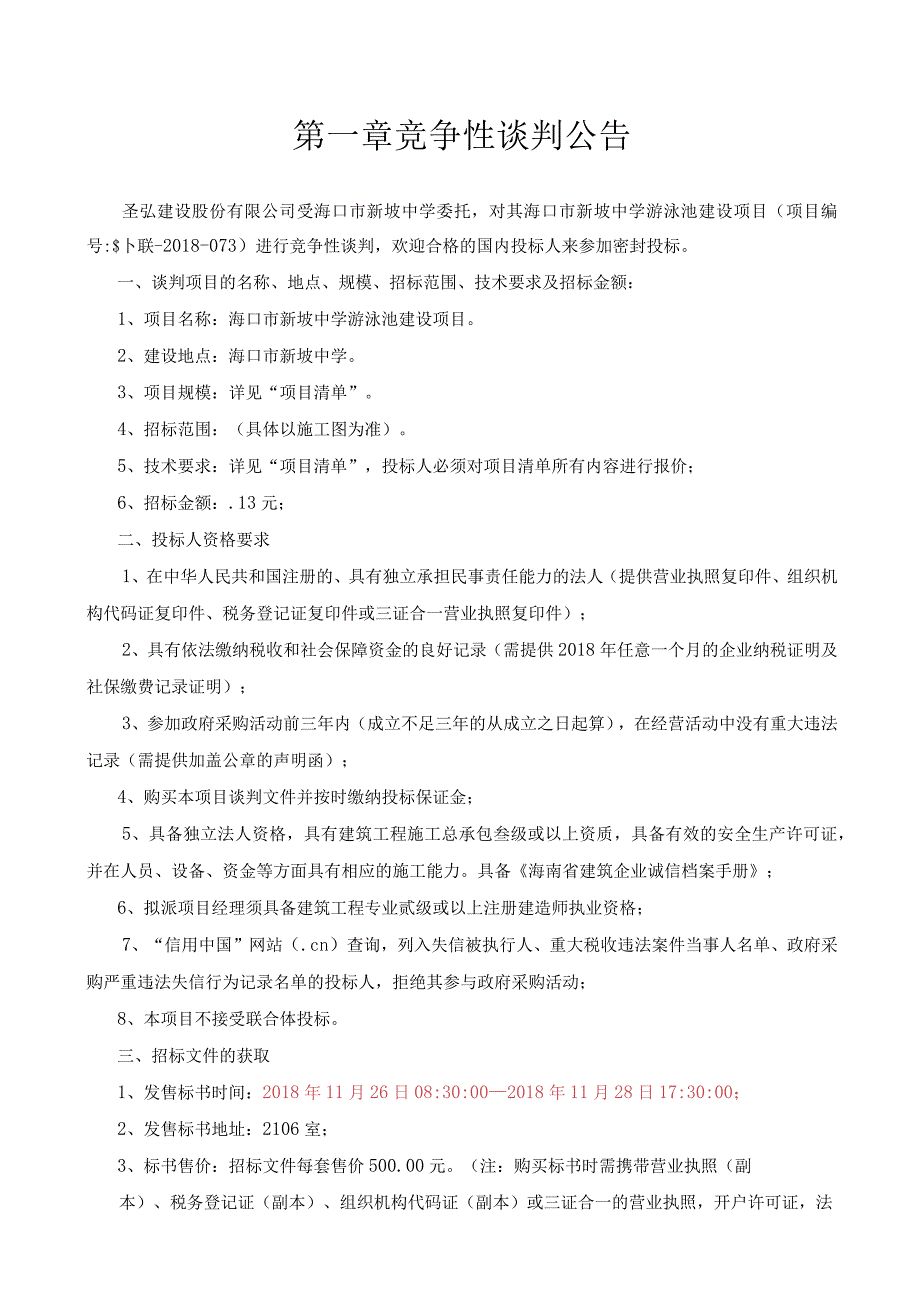 第一章竞争性谈判公告

圣弘建设股份有限公司受海口市新坡中学委托，对其海口市新坡中学游泳池建设项目（项目编号:$卜联-2018-073）进行竞争性谈判，欢迎合格的国内投标人来参加密封投标。

一、谈判项目的名称、地点、规模、招标范围、技术要求及招标金额：

1、项目名称：海口市新坡中学游泳池建设项目。

2、建设地点：海口市新坡中学。

3、项目规模：详见“项目清单”。

4、招标范围：（具体以施工图为准）。

5、技术要求：详见“项目清单”，投标人必须对项目清单所有内容进行报价；

6、招标金额：.13元；

二、投标人资格要求

1、在中华人民共和国注册的、具有独立承担民事责任能力的法人（提供营业执照复印件、组织机构代码证复印件、税务登记证复印件或三证合一营业执照复印件）；

2、具有依法缴纳税收和社会保障资金的良好记录（需提供2018年任意一个月的企业纳税证明及社保缴费记录证明）；

3、参加政府采购活动前三年内（成立不足三年的从成立之日起算），在经营活动中没有重大违法记录（需提供加盖公章的声明函）；

4、购买本项目谈判文件并按时缴纳投标保证金；

5、具备独立法人资格，具有建筑工程施工总承包叁级或以上资质，具备有效的安全生产许可证，并在人员、设备、资金等方面具有相应的施工能力。具备《海南省建筑企业诚信档案手册》；

6、拟派项目经理须具备建筑工程专业贰级或以上注册建造师执业资格；

7、“信用中国”网站（.cn）查询，列入失信被执行人、重大税收违法案件当事人名单、政府采购严重违法失信行为记录名单的投标人，拒绝其参与政府采购活动；

8、本项目不接受联合体投标。

三、招标文件的获取

1、发售标书时间：2018年11月26日08:30:00—2018年11月28日17:30:00；

2、发售标书地址：2106室；

3、标书售价：招标文件每套售价500.00元。（注：购买标书时需携带营业执照（副本）、税务登记证（副本）、组织机构代码证（副本）或三证合一的营业执照，开户许可证，法